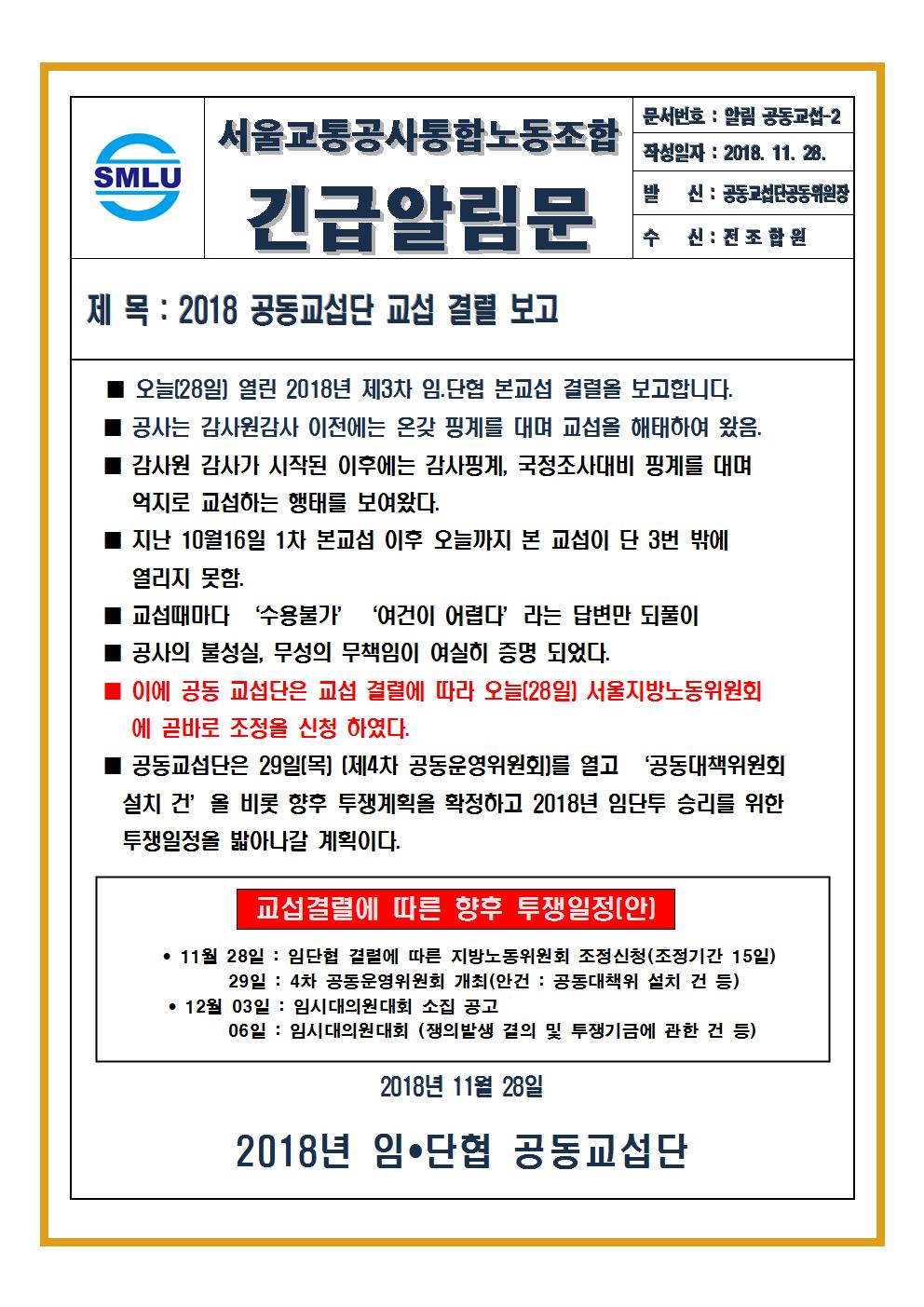 SMLU

서울교통공사통합노동조합

긴급알림문

문서번호 : 알림 공동교섭-2
작성일자 : 2018. 11. 28.
발 신 : 공동교섭단공동위원장
수 신 : 전 조 합 원

제 목 : 2018 공동교섭단 교섭 결렬 보고

■ 오늘(28일) 열린 2018년 제3차 임.단협 본교섭 결렬을 보고합니다.

■ 공사는 감사원감사 이전에는 온갖 핑계를 대며 교섭을 해태하여 왔음.

■ 감사원 감사가 시작된 이후에는 감사핑계, 국정조사대비 핑계를 대며 억지로 교섭하는 행태를 보여왔다.

■ 지난 10월16일 1차 본교섭 이후 오늘까지 본 교섭이 단 3번 밖에 열리지 못함.

■ 교섭때마다 '수용불가' '여건이 어렵다' 라는 답변만 되풀이

■ 공사의 불성실, 무성의 무책임이 여실히 증명 되었다.

■ 이에 공동 교섭단은 교섭 결렬에 따라 오늘(28일) 서울지방노동위원회에 곧바로 조정을 신청 하였다.

■ 공동교섭단은 29일(목) [제4차 공동운영위원회]를 열고 '공동대책위원회 설치 건' 을 비롯 향후 투쟁계획을 확정하고 2018년 임단투 승리를 위한 투쟁일정을 밟아나갈 계획이다.

교섭결렬에 따른 향후 투쟁일정(안)

• 11월 28일 : 임단협 결렬에 따른 지방노동위원회 조정신청(조정기간 15일)
29일 : 4차 공동운영위원회 개최(안건 : 공동대책위 설치 건 등)
• 12월 03일 : 임시대의원대회 소집 공고
06일 : 임시대의원대회 (쟁의발생 결의 및 투쟁기금에 관한 건 등)

2018년 11월 28일

2018년 임•단협 공동교섭단